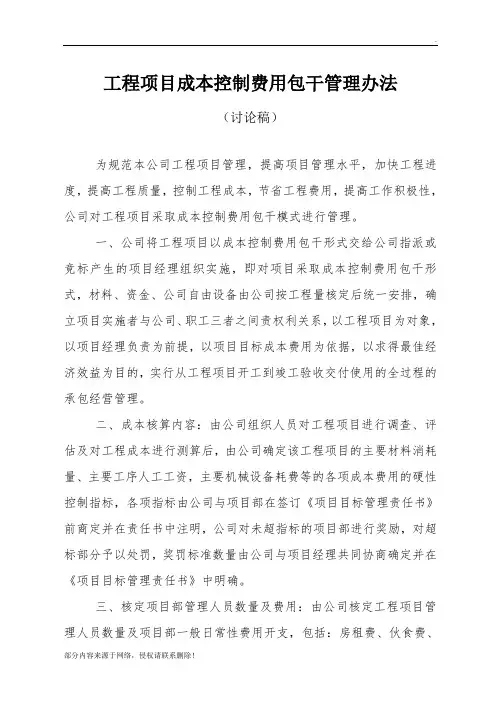 工程项目成本控制费用包干管理办法

（讨论稿）

为规范本公司工程项目管理，提高项目管理水平，加快工程进度，提高工程质量，控制工程成本，节省工程费用，提高工作积极性，公司对工程项目采取成本控制费用包干模式进行管理。

一、公司将工程项目以成本控制费用包干形式交给公司指派或竞标产生的项目经理组织实施，即对项目采取成本控制费用包干形式，材料、资金、公司自由设备由公司按工程量核定后统一安排，确立项目实施者与公司、职工三者之间责权利关系，以工程项目为对象，以项目经理负责为前提，以项目目标成本费用为依据，以求得最佳经济效益为目的，实行从工程项目开工到竣工验收交付使用的全过程的承包经营管理。

二、成本核算内容：由公司组织人员对工程项目进行调查、评估及对工程成本进行测算后，由公司确定该工程项目的主要材料消耗量、主要工序人工工资，主要机械设备耗费等的各项成本费用的硬性控制指标，各项指标由公司与项目部在签订《项目目标管理责任书》前商定并在责任书中注明，公司对未超指标的项目部进行奖励，对超标部分予以处罚，奖罚标准数量由公司与项目经理共同协商确定并在《项目目标管理责任书》中明确。

三、核定项目部管理人员数量及费用：由公司核定工程项目管理人员数量及项目部一般日常性费用开支，包括：房租费、伙食费、

部分内容来源于网络，侵权请联系删除！